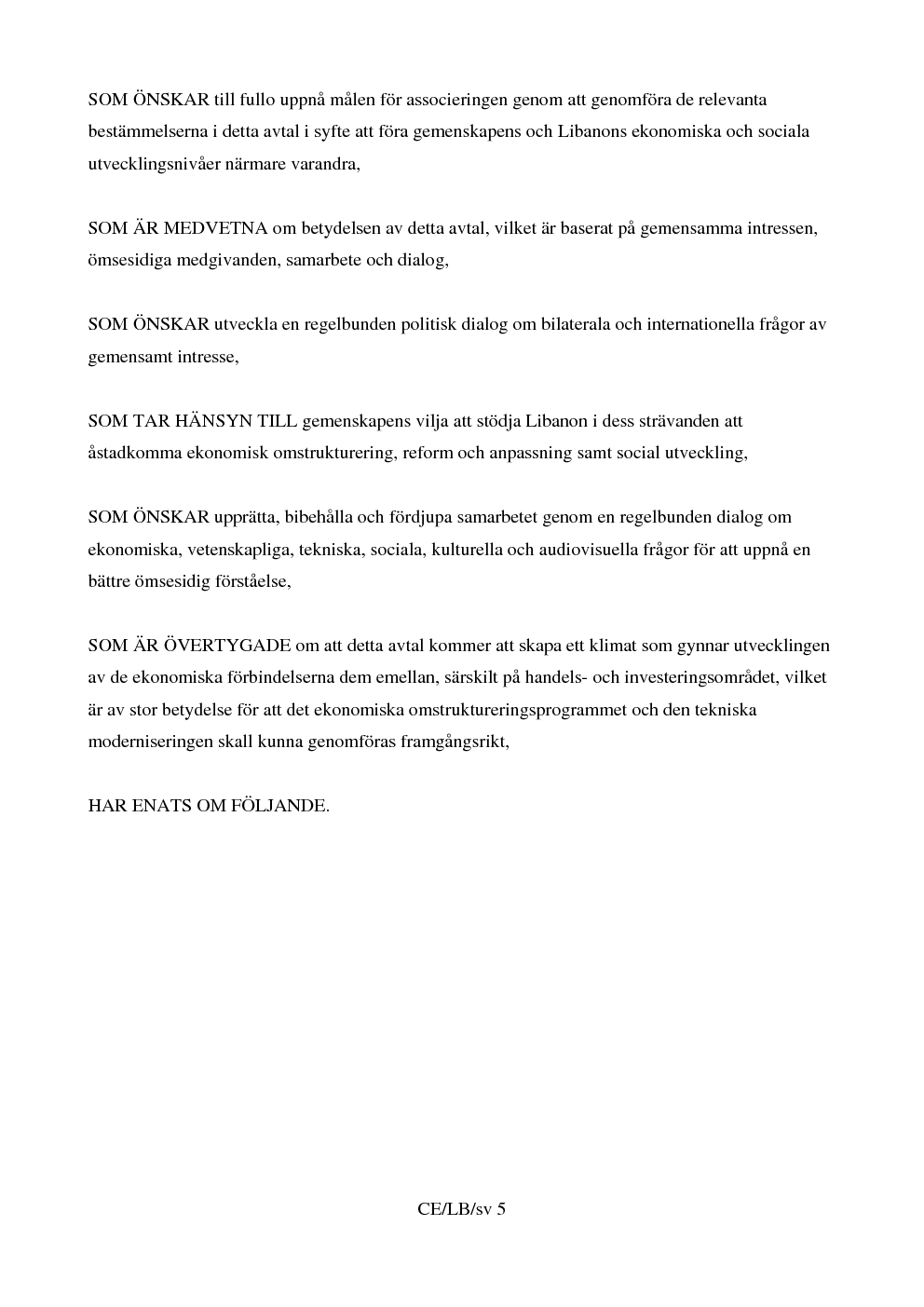 SOM ÖNSKAR till fullo uppnå målen för associeringen genom att genomföra de relevanta bestämmelserna i detta avtal i syfte att föra gemenskapens och Libanons ekonomiska och sociala utvecklingsnivåer närmare varandra,

SOM ÄR MEDVETNA om betydelsen av detta avtal, vilket är baserat på gemensamma intressen, ömsesidiga medgivanden, samarbete och dialog,

SOM ÖNSKAR utveckla en regelbunden politisk dialog om bilaterala och internationella frågor av gemensamt intresse,

SOM TAR HÄNSYN TILL gemenskapens vilja att stödja Libanon i dess strävanden att åstadkomma ekonomisk omstrukturering, reform och anpassning samt social utveckling,

SOM ÖNSKAR upprätta, bibehålla och fördjupa samarbetet genom en regelbunden dialog om ekonomiska, vetenskapliga, tekniska, sociala, kulturella och audiovisuella frågor för att uppnå en bättre ömsesidig förståelse,

SOM ÄR ÖVERTYGADE om att detta avtal kommer att skapa ett klimat som gynnar utvecklingen av de ekonomiska förbindelserna dem emellan, särskilt på handels- och investeringsområdet, vilket är av stor betydelse för att det ekonomiska omstruktureringsprogrammet och den tekniska moderniseringen skall kunna genomföras framgångsrikt,

HAR ENATS OM FÖLJANDE.

CE/LB/sv 5